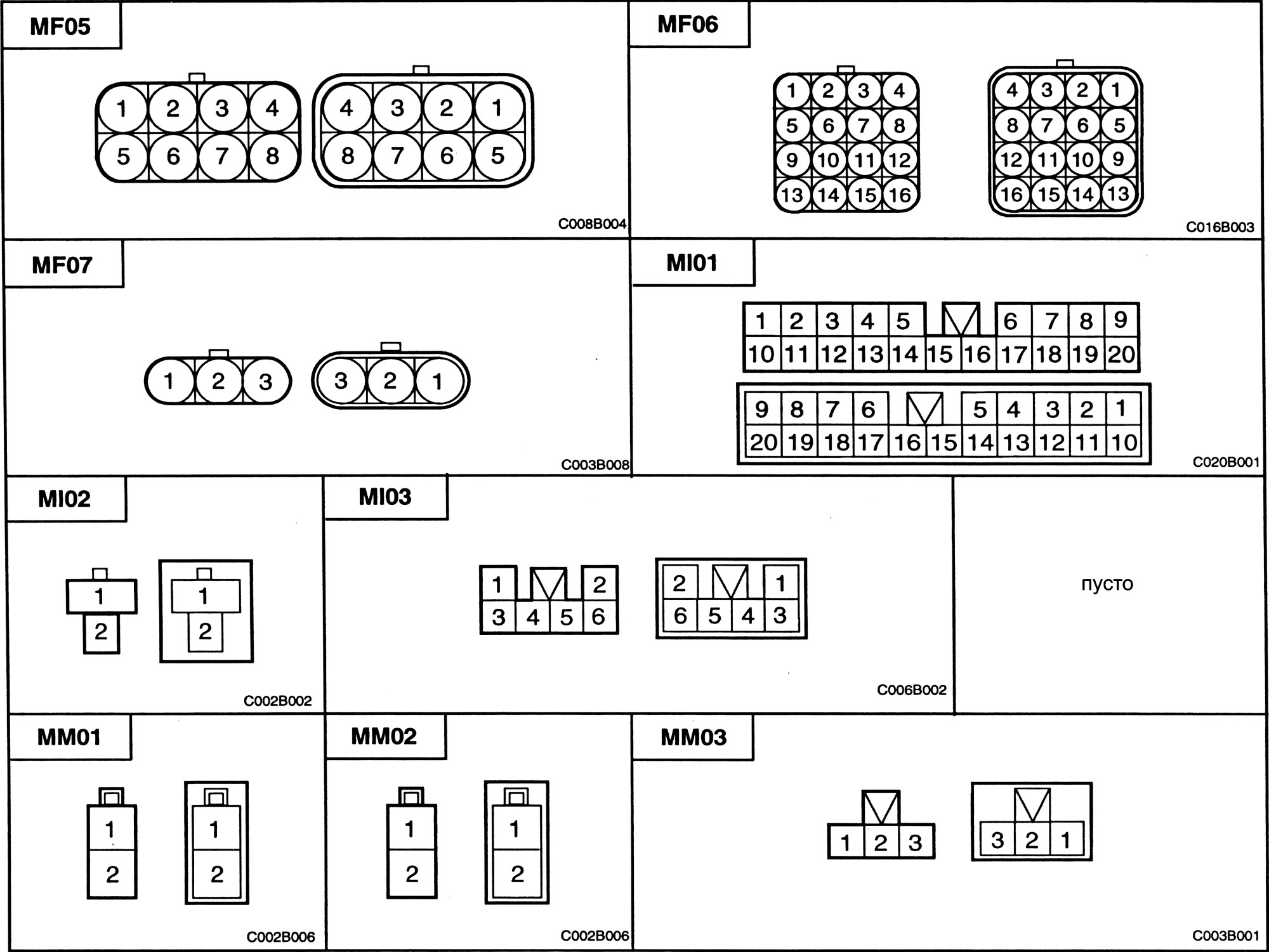 MF05

1 2 3 4
5 6 7 8

4 3 2 1
8 7 6 5

C008B004

MF06

1 2 3 4
5 6 7 8
9 10 11 12
13 14 15 16

4 3 2 1
8 7 6 5
12 11 10 9
16 15 14 13

C016B003

MF07

1 2 3

3 2 1

C003B008

MI01

1 2 3 4 5 6 7 8 9
10 11 12 13 14 15 16 17 18 19 20

9 8 7 6 5 4 3 2 1
20 19 18 17 16 15 14 13 12 11 10

C020B001

MI02

1
2

1
2

C002B002

MI03

1 2
3 4 5 6

2 1
6 5 4 3

C006B002

пусто

MM01

1
2

1
2

C002B006

MM02

1
2

1
2

C002B006

MM03

1 2 3

3 2 1

C003B001